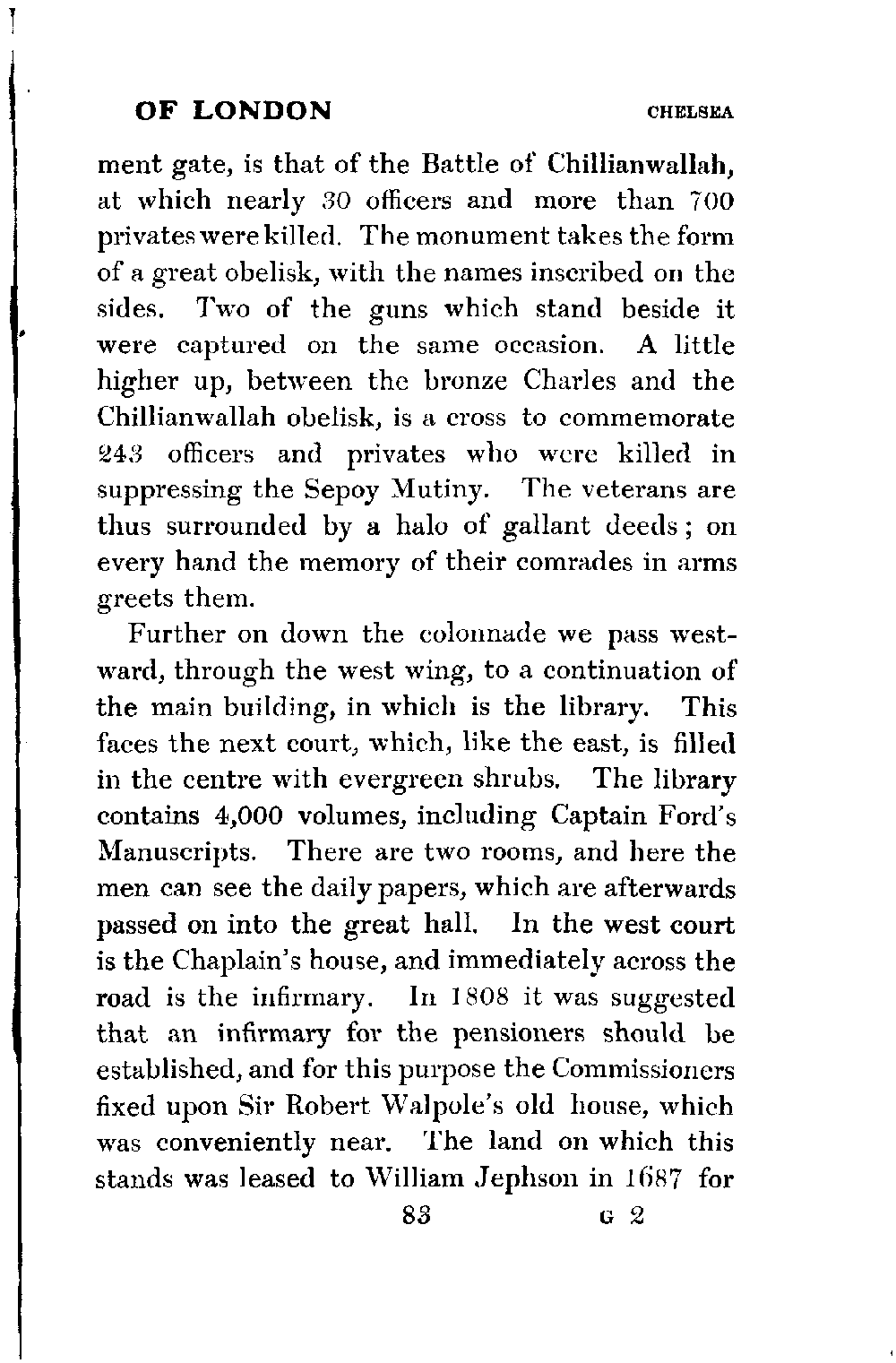 OF LONDON CHELSEA

ment gate, is that of the Battle of Chillianwallah, at which nearly 30 officers and more than 700 privates were killed. The monument takes the form of a great obelisk, with the names inscribed on the sides. Two of the guns which stand beside it were captured on the same occasion. A little higher up, between the bronze Charles and the Chillianwallah obelisk, is a cross to commemorate 243 officers and privates who were killed in suppressing the Sepoy Mutiny. The veterans are thus surrounded by a halo of gallant deeds; on every hand the memory of their comrades in arms greets them.

Further on down the colonnade we pass westward, through the west wing, to a continuation of the main building, in which is the library. This faces the next court, which, like the east, is filled in the centre with evergreen shrubs. The library contains 4,000 volumes, including Captain Ford's Manuscripts. There are two rooms, and here the men can see the daily papers, which are afterwards passed on into the great hall. In the west court is the Chaplain's house, and immediately across the road is the infirmary. In 1808 it was suggested that an infirmary for the pensioners should be established, and for this purpose the Commissioners fixed upon Sir Robert Walpole's old house, which was conveniently near. The land on which this stands was leased to William Jephson in 1687 for

83 G 2